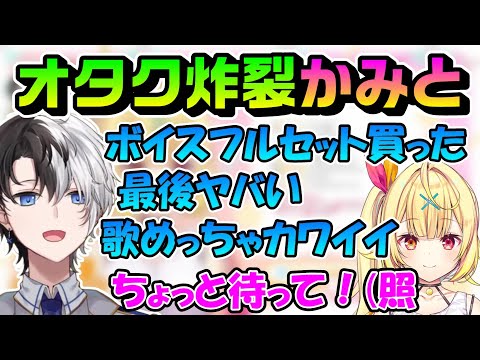 オタク炸裂かみと

ボイスフルセット買った
最後ヤバい
歌めっちゃカワイイ

ちょっと待って！（照